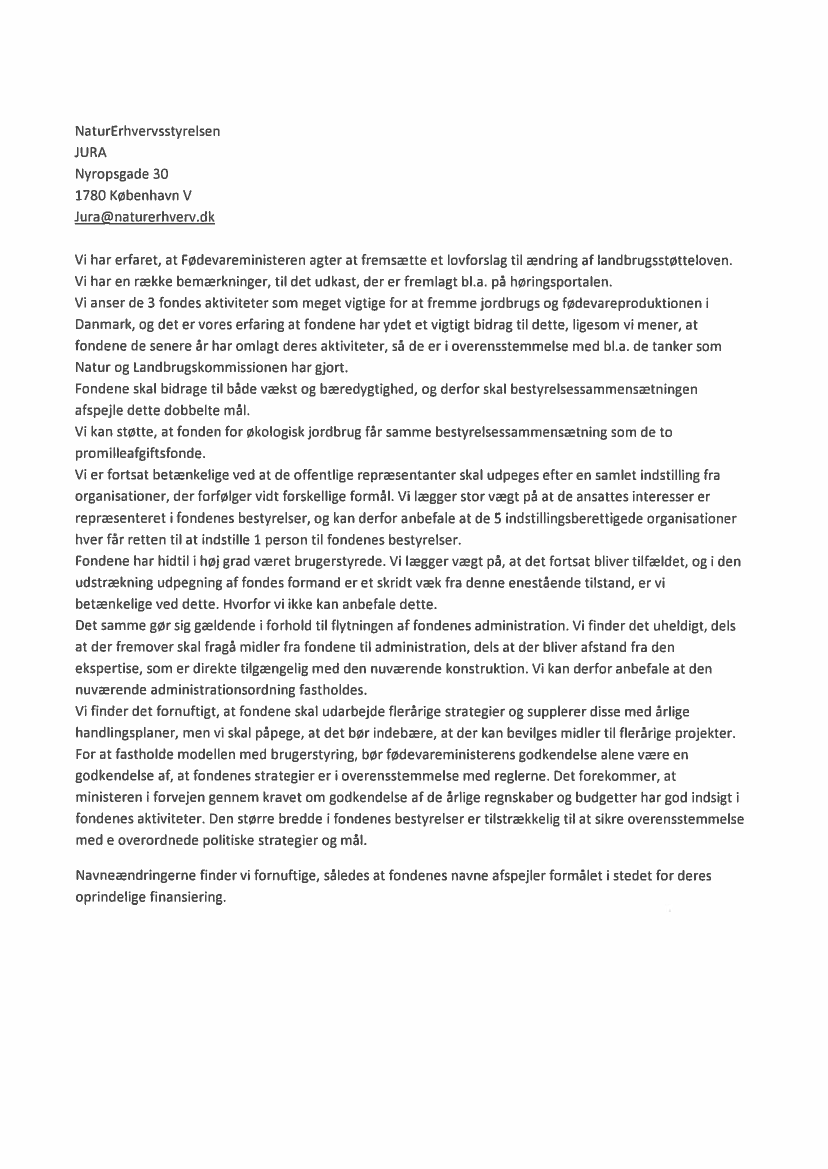 NaturErhvervsstyrelsen
JURA
Nyropsgade 30
1780 København V
Jura@naturerhverv.dk

Vi har erfaret, at Fødevareministeren agter at fremsætte et lovforslag til ændring af landbrugsstøtteloven.
Vi har en række bemærkninger, til det udkast, der er fremlagt bl.a. på høringsportalen.
Vi anser de 3 fondes aktiviteter som meget vigtige for at fremme jordbrugs og fødevareproduktionen i Danmark, og det er vores erfaring at fondene har ydet et vigtigt bidrag til dette, ligesom vi mener, at fondene de senere år har omlagt deres aktiviteter, så de er i overensstemmelse med bl.a. de tanker som Natur og Landbrugskommissionen har gjort.
Fondene skal bidrage til både vækst og bæredygtighed, og derfor skal bestyrelsessammensætningen afspejle dette dobbelte mål.
Vi kan støtte, at fonden for økologisk jordbrug får samme bestyrelsessammensætning som de to promilleafgiftsfonde.
Vi er fortsat betænkelige ved at de offentlige repræsentanter skal udpeges efter en samlet indstilling fra organisationer, der forfølger vidt forskellige formål. Vi lægger stor vægt på at de ansattes interesser er repræsenteret i fondenes bestyrelser, og kan derfor anbefale at de 5 indstillingsberettigede organisationer hver får retten til at indstille 1 person til fondenes bestyrelser.
Fondene har hidtil i høj grad været brugerstyrede. Vi lægger vægt på, at det fortsat bliver tilfældet, og i den udstrækning udpegning af fondes formand er et skridt væk fra denne enestående tilstand, er vi betænkelige ved dette. Hvorfor vi ikke kan anbefale dette.
Det samme gør sig gældende i forhold til flytningen af fondenes administration. Vi finder det uheldigt, dels at der fremover skal fragå midler fra fondene til administration, dels at der bliver afstand fra den ekspertise, som er direkte tilgængelig med den nuværende konstruktion. Vi kan derfor anbefale at den nuværende administrationsordning fastholdes.
Vi finder det fornuftigt, at fondene skal udarbejde flerårige strategier og supplerer disse med årlige handlingsplaner, men vi skal påpege, at det bør indebære, at der kan bevilges midler til flerårige projekter.
For at fastholde modellen med brugerstyring, bør fødevareministerens godkendelse alene være en godkendelse af, at fondenes strategier er i overensstemmelse med reglerne. Det forekommer, at ministeren i forvejen gennem kravet om godkendelse af de årlige regnskaber og budgetter har god indsigt i fondenes aktiviteter. Den større bredde i fondenes bestyrelser er tilstrækkelig til at sikre overensstemmelse med e overordnede politiske strategier og mål.

Navneændringerne finder vi fornuftige, således at fondenes navne afspejler formålet i stedet for deres oprindelige finansiering.